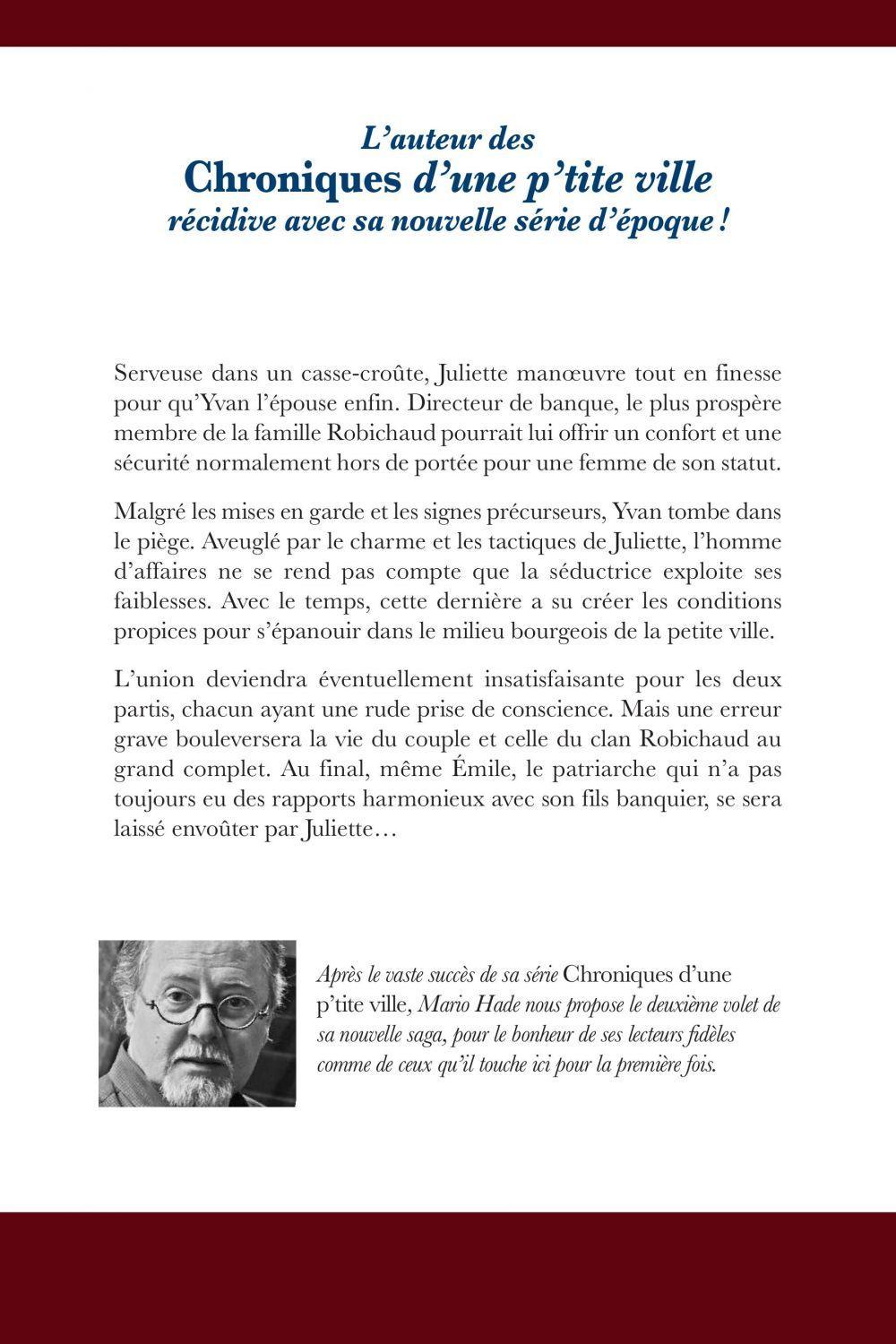 L'auteur des
Chroniques d'une p'tite ville
récidive avec sa nouvelle série d'époque !

Serveuse dans un casse-croûte, Juliette manœuvre tout en finesse pour qu'Yvan l'épouse enfin. Directeur de banque, le plus prospère membre de la famille Robichaud pourrait lui offrir un confort et une sécurité normalement hors de portée pour une femme de son statut.

Malgré les mises en garde et les signes précurseurs, Yvan tombe dans le piège. Aveuglé par le charme et les tactiques de Juliette, l'homme d'affaires ne se rend pas compte que la séductrice exploite ses faiblesses. Avec le temps, cette dernière a su créer les conditions propices pour s'épanouir dans le milieu bourgeois de la petite ville.

L'union deviendra éventuellement insatisfaisante pour les deux partis, chacun ayant une rude prise de conscience. Mais une erreur grave bouleversera la vie du couple et celle du clan Robichaud au grand complet. Au final, même Émile, le patriarche qui n'a pas toujours eu des rapports harmonieux avec son fils banquier, se sera laissé envoûter par Juliette…

Après le vaste succès de sa série Chroniques d'une p'tite ville, Mario Hade nous propose le deuxième volet de sa nouvelle saga, pour le bonheur de ses lecteurs fidèles comme de ceux qu'il touche ici pour la première fois.